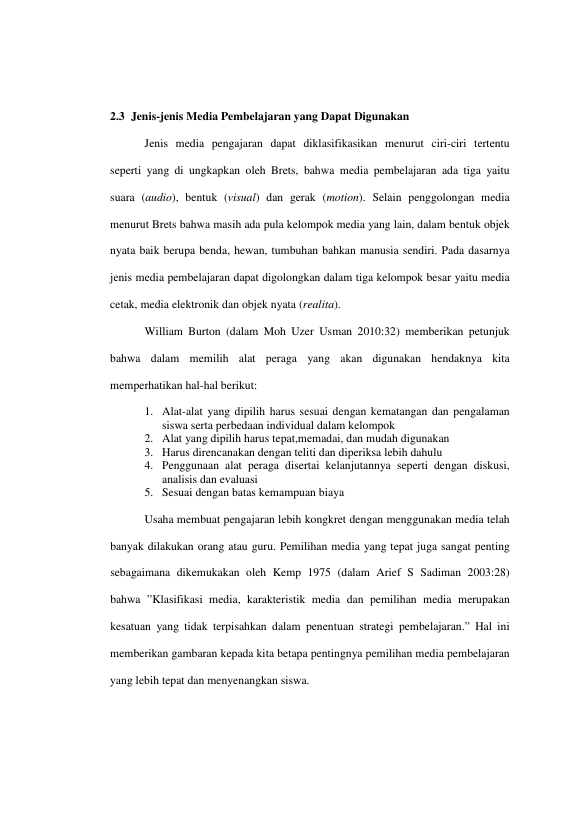 2.3 Jenis-jenis Media Pembelajaran yang Dapat Digunakan

Jenis media pengajaran dapat diklasifikasikan menurut ciri-ciri tertentu seperti yang di ungkapkan oleh Brets, bahwa media pembelajaran ada tiga yaitu suara (audio), bentuk (visual) dan gerak (motion). Selain penggolongan media menurut Brets bahwa masih ada pula kelompok media yang lain, dalam bentuk objek nyata baik berupa benda, hewan, tumbuhan bahkan manusia sendiri. Pada dasarnya jenis media pembelajaran dapat digolongkan dalam tiga kelompok besar yaitu media cetak, media elektronik dan objek nyata (realita).

William Burton (dalam Moh Uzer Usman 2010:32) memberikan petunjuk bahwa dalam memilih alat peraga yang akan digunakan hendaknya kita memperhatikan hal-hal berikut:

1. Alat-alat yang dipilih harus sesuai dengan kematangan dan pengalaman siswa serta perbedaan individual dalam kelompok
2. Alat yang dipilih harus tepat,memadai, dan mudah digunakan
3. Harus direncanakan dengan teliti dan diperiksa lebih dahulu
4. Penggunaan alat peraga disertai kelanjutannya seperti dengan diskusi, analisis dan evaluasi
5. Sesuai dengan batas kemampuan biaya

Usaha membuat pengajaran lebih kongkret dengan menggunakan media telah banyak dilakukan orang atau guru. Pemilihan media yang tepat juga sangat penting sebagaimana dikemukakan oleh Kemp 1975 (dalam Arief S Sadiman 2003:28) bahwa "Klasifikasi media, karakteristik media dan pemilihan media merupakan kesatuan yang tidak terpisahkan dalam penentuan strategi pembelajaran." Hal ini memberikan gambaran kepada kita betapa pentingnya pemilihan media pembelajaran yang lebih tepat dan menyenangkan siswa.